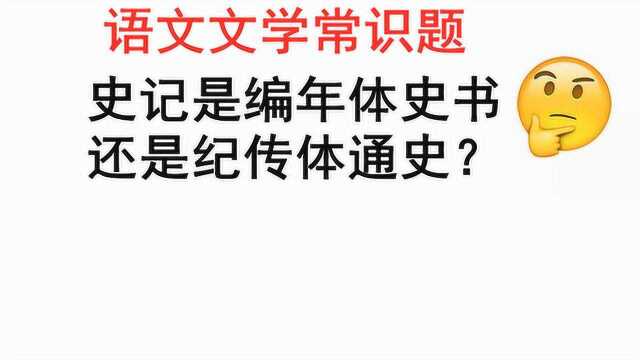 语文文学常识题

史记是编年体史书还是纪传体通史？